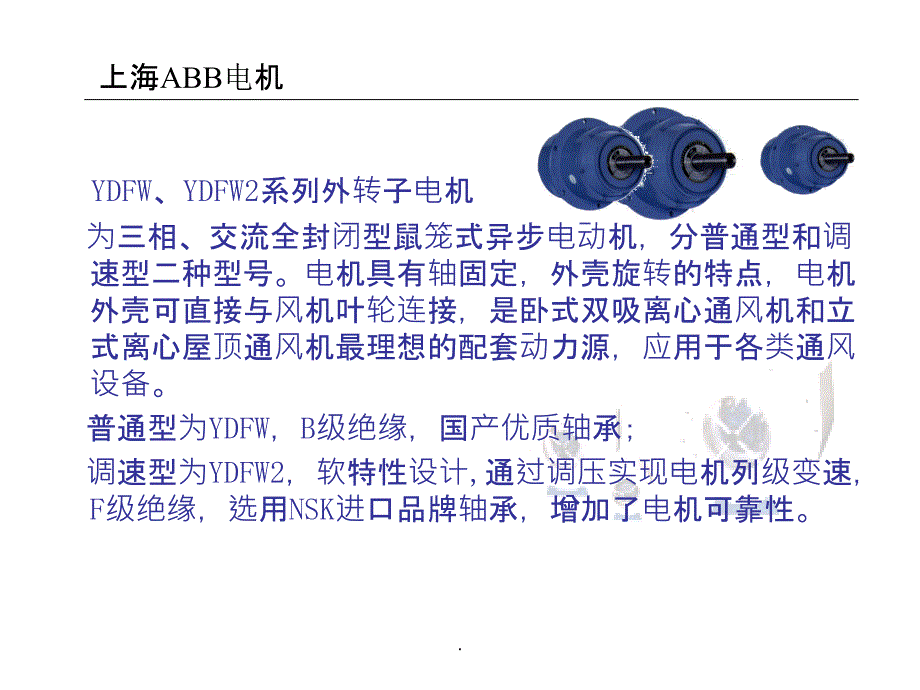 上海ABB电机

YDFW、YDFW2系列外转子电机

为三相、交流全封闭型鼠笼式异步电动机，分普通型和调速型二种型号。电机具有轴固定，外壳旋转的特点，电机外壳可直接与风机叶轮连接，是卧式双吸离心通风机和立式离心屋顶通风机最理想的配套动力源，应用于各类通风设备。

普通型为YDFW，B级绝缘，国产优质轴承；

调速型为YDFW2，软特性设计，通过调压实现电机列级变速，F级绝缘，选用NSK进口品牌轴承，增加了电机可靠性。

.